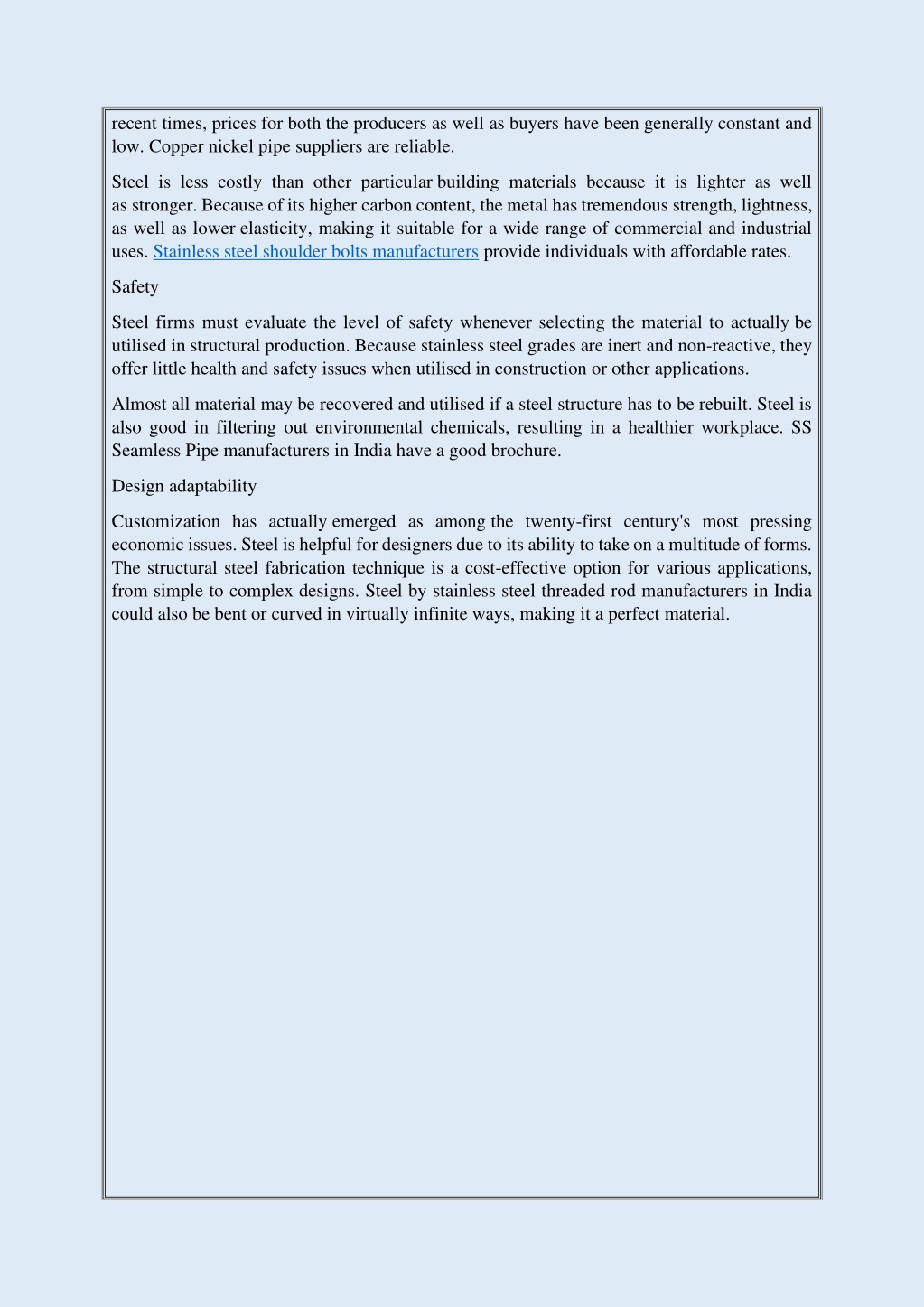 recent times, prices for both the producers as well as buyers have been generally constant and low. Copper nickel pipe suppliers are reliable.

Steel is less costly than other particular building materials because it is lighter as well as stronger. Because of its higher carbon content, the metal has tremendous strength, lightness, as well as lower elasticity, making it suitable for a wide range of commercial and industrial uses. Stainless steel shoulder bolts manufacturers provide individuals with affordable rates.

Safety

Steel firms must evaluate the level of safety whenever selecting the material to actually be utilised in structural production. Because stainless steel grades are inert and non-reactive, they offer little health and safety issues when utilised in construction or other applications.

Almost all material may be recovered and utilised if a steel structure has to be rebuilt. Steel is also good in filtering out environmental chemicals, resulting in a healthier workplace. SS Seamless Pipe manufacturers in India have a good brochure.

Design adaptability

Customization has actually emerged as among the twenty-first century's most pressing economic issues. Steel is helpful for designers due to its ability to take on a multitude of forms. The structural steel fabrication technique is a cost-effective option for various applications, from simple to complex designs. Steel by stainless steel threaded rod manufacturers in India could also be bent or curved in virtually infinite ways, making it a perfect material.